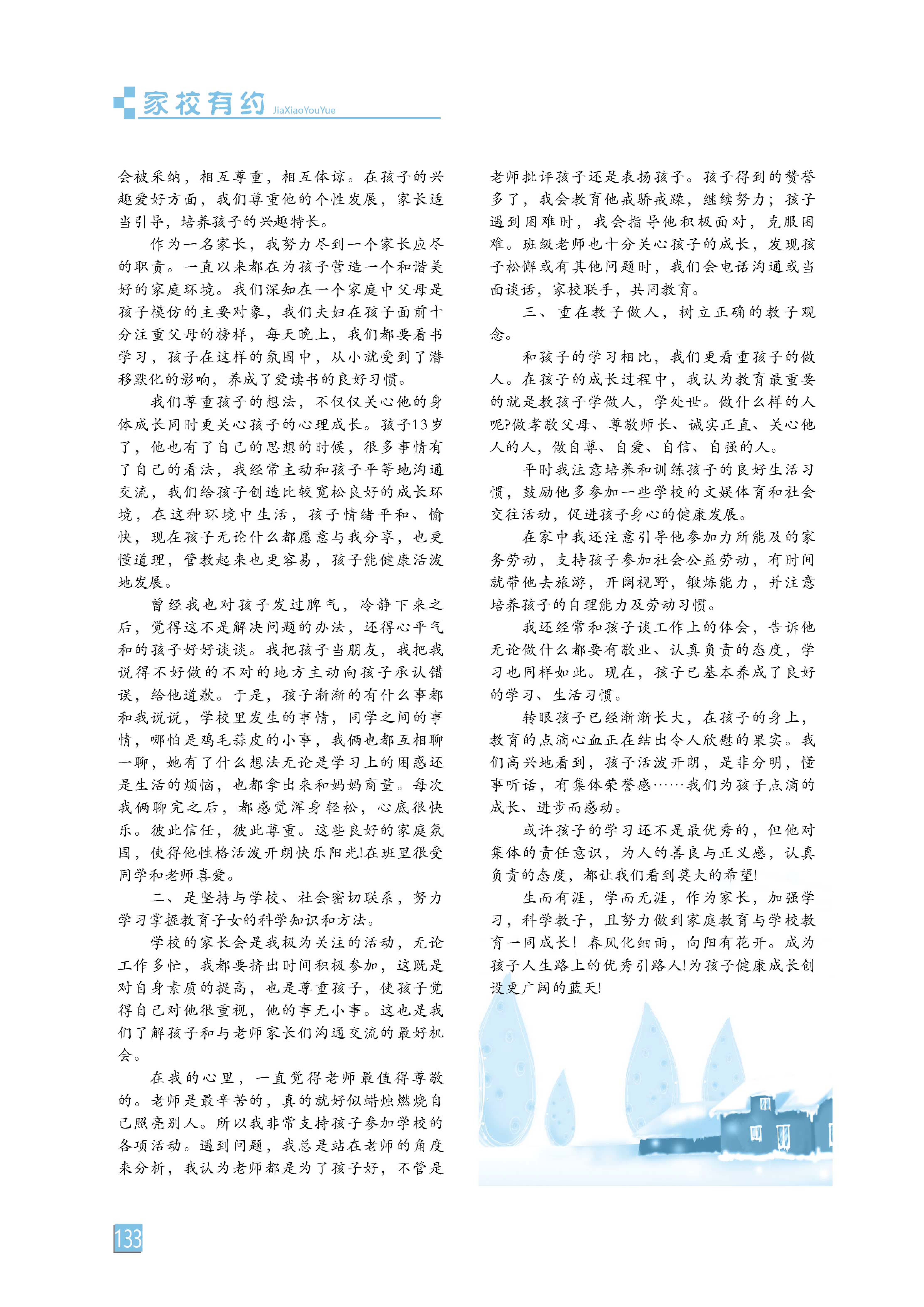 家校有约 JiaXiaoYouYue

会被采纳，相互尊重，相互体谅。在孩子的兴趣爱好方面，我们尊重他的个性发展，家长适当引导，培养孩子的兴趣特长。

作为一名家长，我努力尽到一个家长应尽的职责。一直以来都在为孩子营造一个和谐美好的家庭环境。我们深知在一个家庭中父母是孩子模仿的主要对象，我们夫妇在孩子面前十分注重父母的榜样，每天晚上，我们都要看书学习，孩子在这样的氛围中，从小就受到了潜移默化的影响，养成了爱读书的良好习惯。

我们尊重孩子的想法，不仅仅关心他的身体成长同时更关心孩子的心理成长。孩子13岁了，他也有了自己的思想的时候，很多事情有了自己的看法，我经常主动和孩子平等地沟通交流，我们给孩子创造比较宽松良好的成长环境，在这种环境中生活，孩子情绪平和、愉快，现在孩子无论什么都愿意与我分享，也更懂道理，管教起来也更容易，孩子能健康活泼地发展。

曾经我也对孩子发过脾气，冷静下来之后，觉得这不是解决问题的办法，还得心平气和的孩子好好谈谈。我把孩子当朋友，我把我说得不好做的不对的地方主动向孩子承认错误，给他道歉。于是，孩子渐渐的有什么事都和我说说，学校里发生的事情，同学之间的事情，哪怕是鸡毛蒜皮的小事，我俩也都互相聊一聊，她有了什么想法无论是学习上的困惑还是生活的烦恼，也都拿出来和妈妈商量。每次我俩聊完之后，都感觉浑身轻松，心底很快乐。彼此信任，彼此尊重。这些良好的家庭氛围，使得他性格活泼开朗快乐阳光!在班里很受同学和老师喜爱。

二、是坚持与学校、社会密切联系，努力学习掌握教育子女的科学知识和方法。

学校的家长会是我极为关注的活动，无论工作多忙，我都要挤出时间积极参加，这既是对自身素质的提高，也是尊重孩子，使孩子觉得自己对他很重视，他的事无小事。这也是我们了解孩子和与老师家长们沟通交流的最好机会。

在我的心里，一直觉得老师最值得尊敬的。老师是最辛苦的，真的就好似蜡烛燃烧自己照亮别人。所以我非常支持孩子参加学校的各项活动。遇到问题，我总是站在老师的角度来分析，我认为老师都是为了孩子好，不管是老师批评孩子还是表扬孩子。孩子得到的赞誉多了，我会教育他戒骄戒躁，继续努力；孩子遇到困难时，我会指导他积极面对，克服困难。班级老师也十分关心孩子的成长，发现孩子松懈或有其他问题时，我们会电话沟通或当面谈话，家校联手，共同教育。

三、重在教子做人，树立正确的教子观念。

和孩子的学习相比，我们更看重孩子的做人。在孩子的成长过程中，我认为教育最重要的就是教孩子学做人，学处世。做什么样的人呢?做孝敬父母、尊敬师长、诚实正直、关心他人的人，做自尊、自爱、自信、自强的人。

平时我注意培养和训练孩子的良好生活习惯，鼓励他多参加一些学校的文娱体育和社会交往活动，促进孩子身心的健康发展。

在家中我还注意引导他参加力所能及的家务劳动，支持孩子参加社会公益劳动，有时间就带他去旅游，开阔视野，锻炼能力，并注意培养孩子的自理能力及劳动习惯。

我还经常和孩子谈工作上的体会，告诉他无论做什么都要有敬业、认真负责的态度，学习也同样如此。现在，孩子已基本养成了良好的学习、生活习惯。

转眼孩子已经渐渐长大，在孩子的身上，教育的点滴心血正在结出令人欣慰的果实。我们高兴地看到，孩子活泼开朗，是非分明，懂事听话，有集体荣誉感……我们为孩子点滴的成长、进步而感动。

或许孩子的学习还不是最优秀的，但他对集体的责任意识，为人的善良与正义感，认真负责的态度，都让我们看到莫大的希望!

生而有涯，学而无涯，作为家长，加强学习，科学教子，且努力做到家庭教育与学校教育一同成长！春风化细雨，向阳有花开。成为孩子人生路上的优秀引路人!为孩子健康成长创设更广阔的蓝天!

133